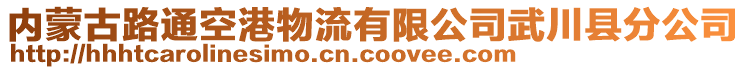 内蒙古路通空港物流有限公司武川县分公司
http://hhhtcarolinesimo.cn.coovee.com